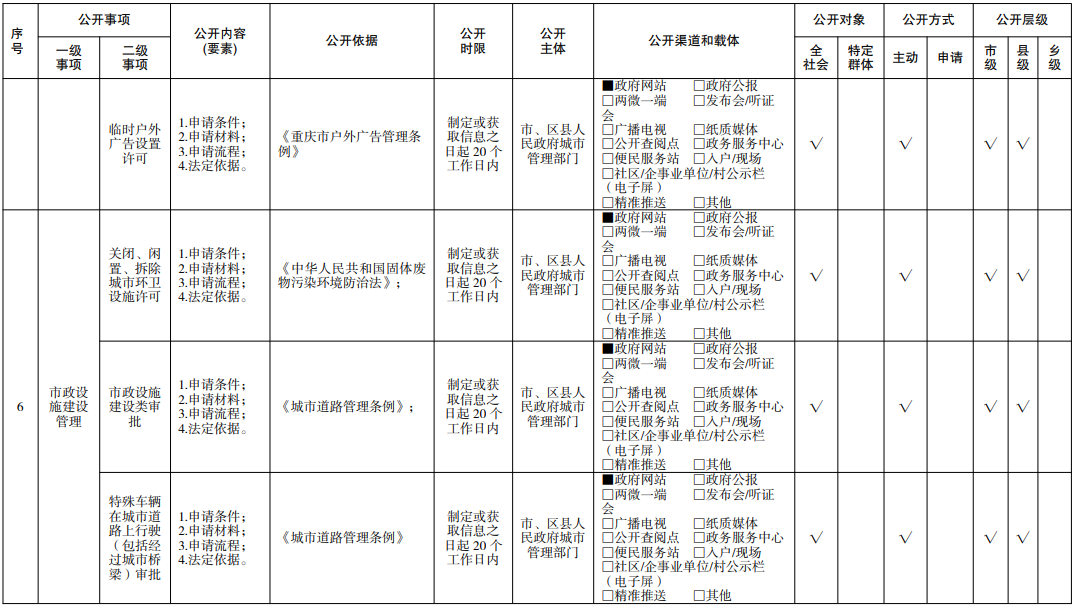 | 序号 | 公开事项 一级事项 | 公开事项 二级事项 | 公开内容(要素) | 公开依据 | 公开时限 | 公开主体 | 公开渠道和载体 | 公开对象 全社会 | 公开对象 特定群体 | 公开方式 主动 | 公开方式 申请 | 公开层级 市级 | 公开层级 县级 | 公开层级 乡级 |
|---|---|---|---|---|---|---|---|---|---|---|---|---|---|---|
| | | 临时户外广告设置许可 | 1.申请条件；2.申请材料；3.申请流程；4.法定依据。 | 《重庆市户外广告管理条例》 | 制定或获取信息之日起 20 个工作日内 | 市、区县人民政府城市管理部门 | ■政府网站 □政府公报 □两微一端 □发布会/听证会 □广播电视 □纸质媒体 □公开查阅点 □政务服务中心 □便民服务站 □入户/现场 □社区/企事业单位/村公示栏（电子屏） □精准推送 □其他 | √ | | √ | | √ | √ | |
| 6 | 市政设施建设管理 | 关闭、闲置、拆除城市环卫设施许可 | 1.申请条件；2.申请材料；3.申请流程；4.法定依据。 | 《中华人民共和国固体废物污染环境防治法》； | 制定或获取信息之日起 20 个工作日内 | 市、区县人民政府城市管理部门 | ■政府网站 □政府公报 □两微一端 □发布会/听证会 □广播电视 □纸质媒体 □公开查阅点 □政务服务中心 □便民服务站 □入户/现场 □社区/企事业单位/村公示栏（电子屏） □精准推送 □其他 | √ | | √ | | √ | √ | |
| | | 市政设施建设类审批 | 1.申请条件；2.申请材料；3.申请流程；4.法定依据。 | 《城市道路管理条例》； | 制定或获取信息之日起 20 个工作日内 | 市、区县人民政府城市管理部门 | ■政府网站 □政府公报 □两微一端 □发布会/听证会 □广播电视 □纸质媒体 □公开查阅点 □政务服务中心 □便民服务站 □入户/现场 □社区/企事业单位/村公示栏（电子屏） □精准推送 □其他 | √ | | √ | | √ | √ | |
| | | 特殊车辆在城市道路上行驶（包括经过城市桥梁）审批 | 1.申请条件；2.申请材料；3.申请流程；4.法定依据。 | 《城市道路管理条例》 | 制定或获取信息之日起 20 个工作日内 | 市、区县人民政府城市管理部门 | ■政府网站 □政府公报 □两微一端 □发布会/听证会 □广播电视 □纸质媒体 □公开查阅点 □政务服务中心 □便民服务站 □入户/现场 □社区/企事业单位/村公示栏（电子屏） □精准推送 □其他 | √ | | √ | | √ | √ | |